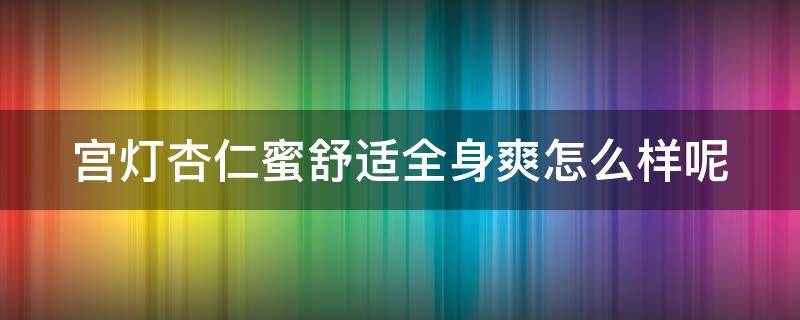 宫灯杏仁蜜舒适全身爽怎么样呢